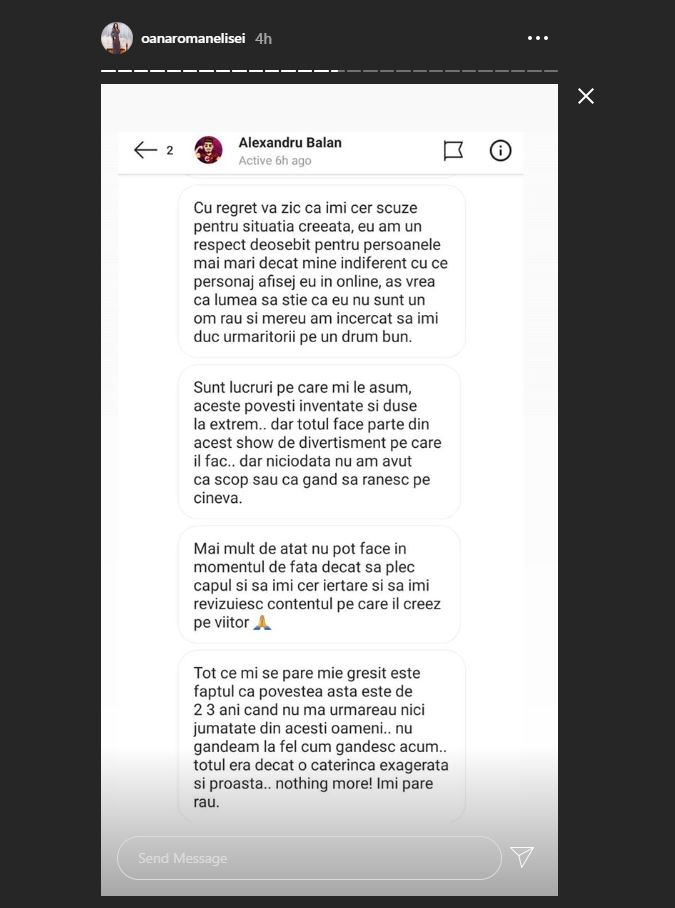 oanaromanelisei 4h

2 Alexandru Balan
Active 6h ago

Cu regret va zic ca imi cer scuze pentru situatia creeata, eu am un respect deosebit pentru persoanele mai mari decat mine indiferent cu ce personaj afisej eu in online, as vrea ca lumea sa stie ca eu nu sunt un om rau si mereu am incercat sa imi duc urmaritorii pe un drum bun.

Sunt lucruri pe care mi le asum, aceste povesti inventate si duse la extrem.. dar totul face parte din acest show de divertisment pe care il fac.. dar niciodata nu am avut ca scop sau ca gand sa ranesc pe cineva.

Mai mult de atat nu pot face in momentul de fata decat sa plec capul si sa imi cer iertare si sa imi revizuiesc contentul pe care il creez pe viitor 🙏

Tot ce mi se pare mie gresit este faptul ca povestea asta este de 2 3 ani cand nu ma urmareau nici jumatate din acesti oameni.. nu gandeam la fel cum gandesc acum.. totul era decat o caterinca exagerata si proasta.. nothing more! Imi pare rau.

Send Message